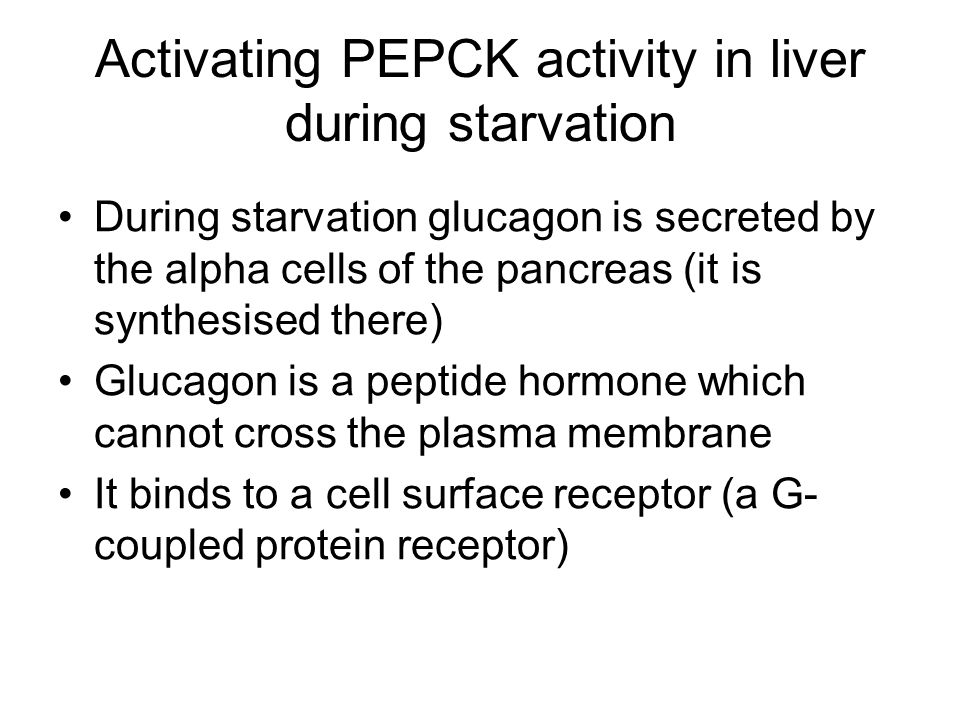 Activating PEPCK activity in liver during starvation

• During starvation glucagon is secreted by the alpha cells of the pancreas (it is synthesised there)
• Glucagon is a peptide hormone which cannot cross the plasma membrane
• It binds to a cell surface receptor (a G-coupled protein receptor)